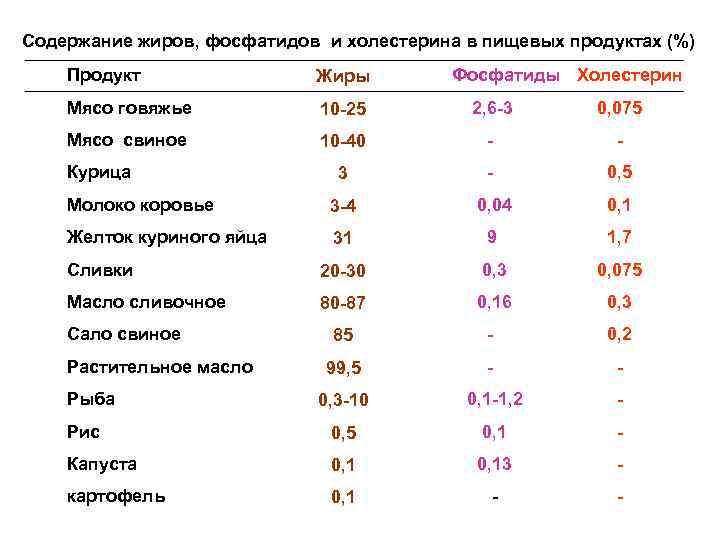 Содержание жиров, фосфатидов и холестерина в пищевых продуктах (%)

| Продукт | Жиры | Фосфатиды | Холестерин |
|---|---|---|---|
| Мясо говяжье | 10-25 | 2,6-3 | 0,075 |
| Мясо свиное | 10-40 | - | - |
| Курица | 3 | - | 0,5 |
| Молоко коровье | 3-4 | 0,04 | 0,1 |
| Желток куриного яйца | 31 | 9 | 1,7 |
| Сливки | 20-30 | 0,3 | 0,075 |
| Масло сливочное | 80-87 | 0,16 | 0,3 |
| Сало свиное | 85 | - | 0,2 |
| Растительное масло | 99,5 | - | - |
| Рыба | 0,3-10 | 0,1-1,2 | - |
| Рис | 0,5 | 0,1 | - |
| Капуста | 0,1 | 0,13 | - |
| картофель | 0,1 | - | - |